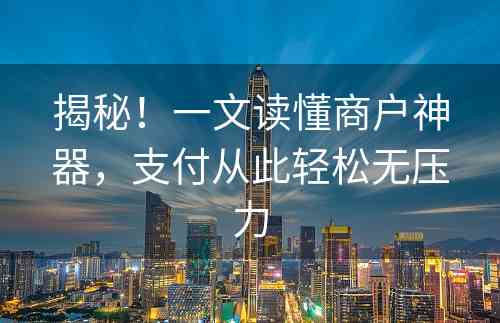 揭秘！一文读懂商户神器，支付从此轻松无压力